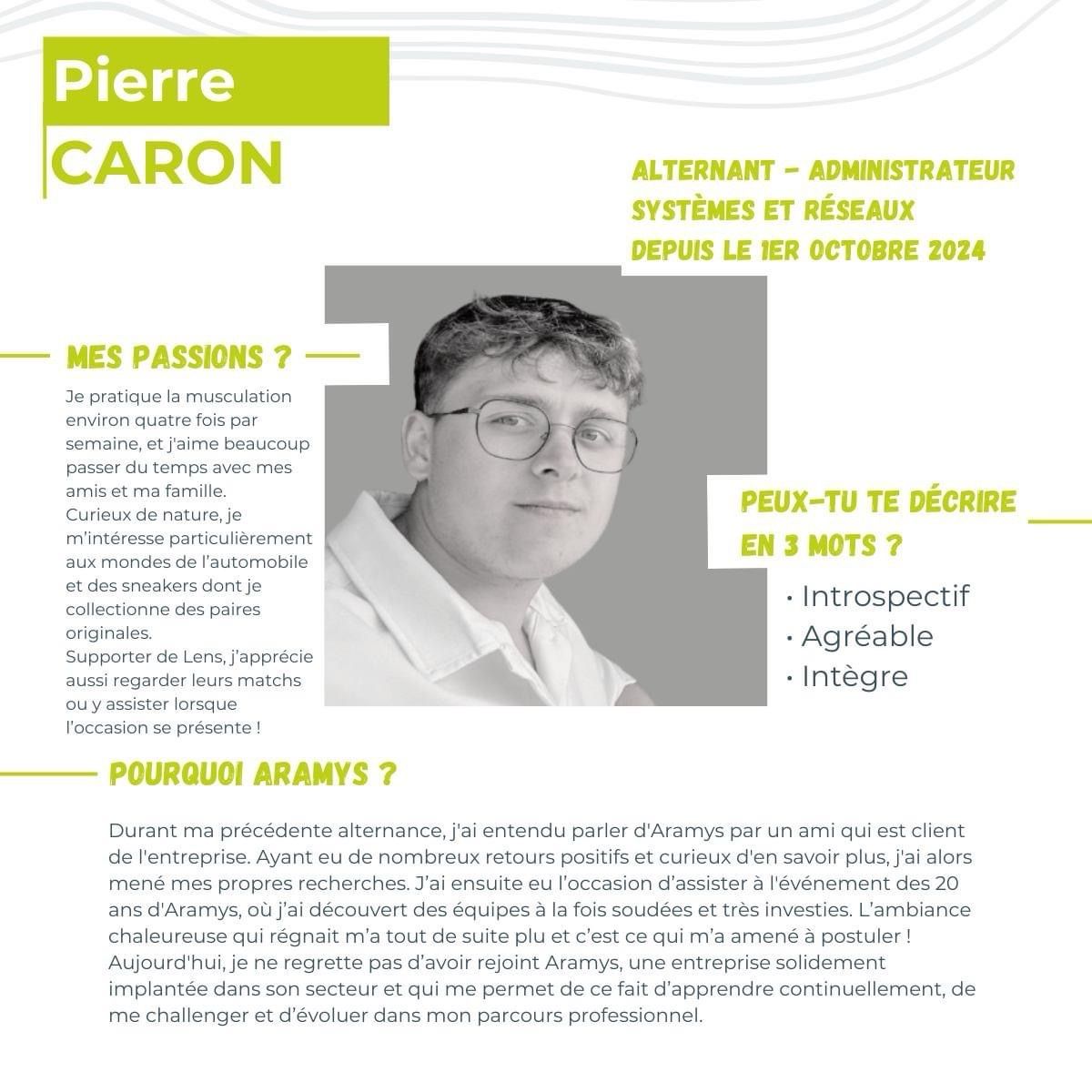 Pierre
CARON

ALTERNANT - ADMINISTRATEUR SYSTÈMES ET RÉSEAUX DEPUIS LE 1ER OCTOBRE 2024

MES PASSIONS ?

Je pratique la musculation environ quatre fois par semaine, et j'aime beaucoup passer du temps avec mes amis et ma famille.
Curieux de nature, je m'intéresse particulièrement aux mondes de l'automobile et des sneakers dont je collectionne des paires originales.
Supporter de Lens, j'apprécie aussi regarder leurs matchs ou y assister lorsque l'occasion se présente !

PEUX-TU TE DÉCRIRE EN 3 MOTS ?

• Introspectif
• Agréable
• Intègre

POURQUOI ARAMYS ?

Durant ma précédente alternance, j'ai entendu parler d'Aramys par un ami qui est client de l'entreprise. Ayant eu de nombreux retours positifs et curieux d'en savoir plus, j'ai alors mené mes propres recherches. J'ai ensuite eu l'occasion d'assister à l'événement des 20 ans d'Aramys, où j'ai découvert des équipes à la fois soudées et très investies. L'ambiance chaleureuse qui régnait m'a tout de suite plu et c'est ce qui m'a amené à postuler ! Aujourd'hui, je ne regrette pas d'avoir rejoint Aramys, une entreprise solidement implantée dans son secteur et qui me permet de ce fait d'apprendre continuellement, de me challenger et d'évoluer dans mon parcours professionnel.